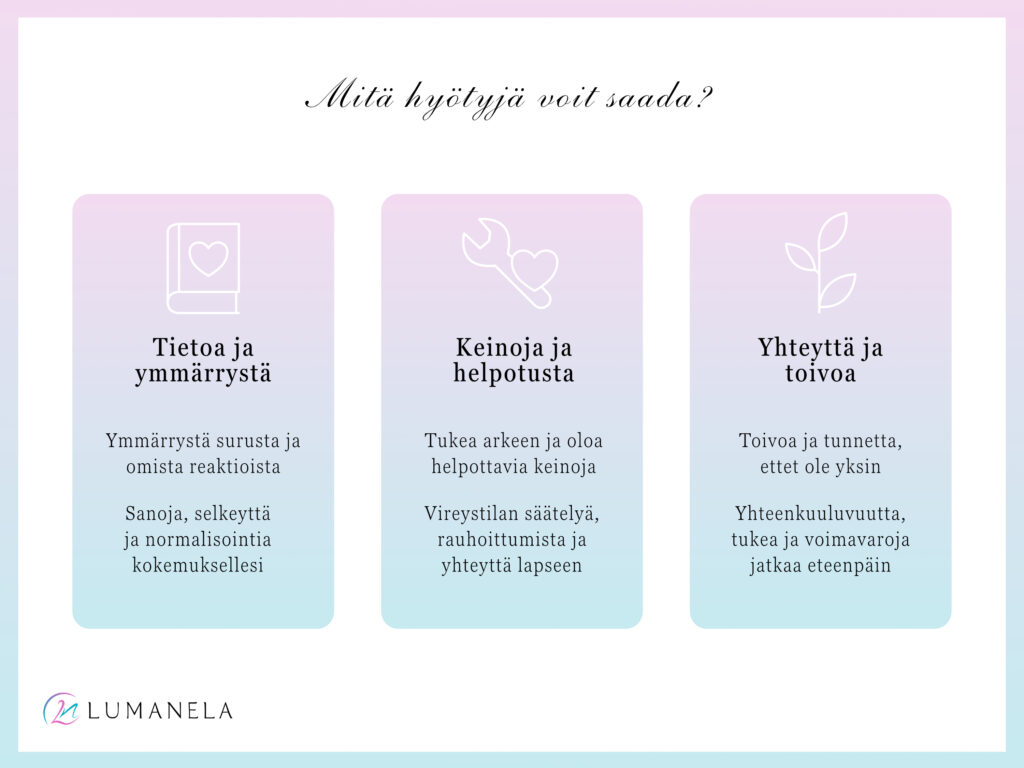 Mitä hyötyjä voit saada?

Tietoa ja ymmärrystä

Ymmärrystä surusta ja omista reaktioista

Sanoja, selkeyttä ja normalisointia kokemuksellesi

Keinoja ja helpotusta

Tukea arkeen ja oloa helpottavia keinoja

Vireystilan säätelyä, rauhoittumista ja yhteyttä lapseen

Yhteyttä ja toivoa

Toivoa ja tunnetta, ettet ole yksin

Yhteenkuuluvuutta, tukea ja voimavaroja jatkaa eteenpäin

LUMANELA